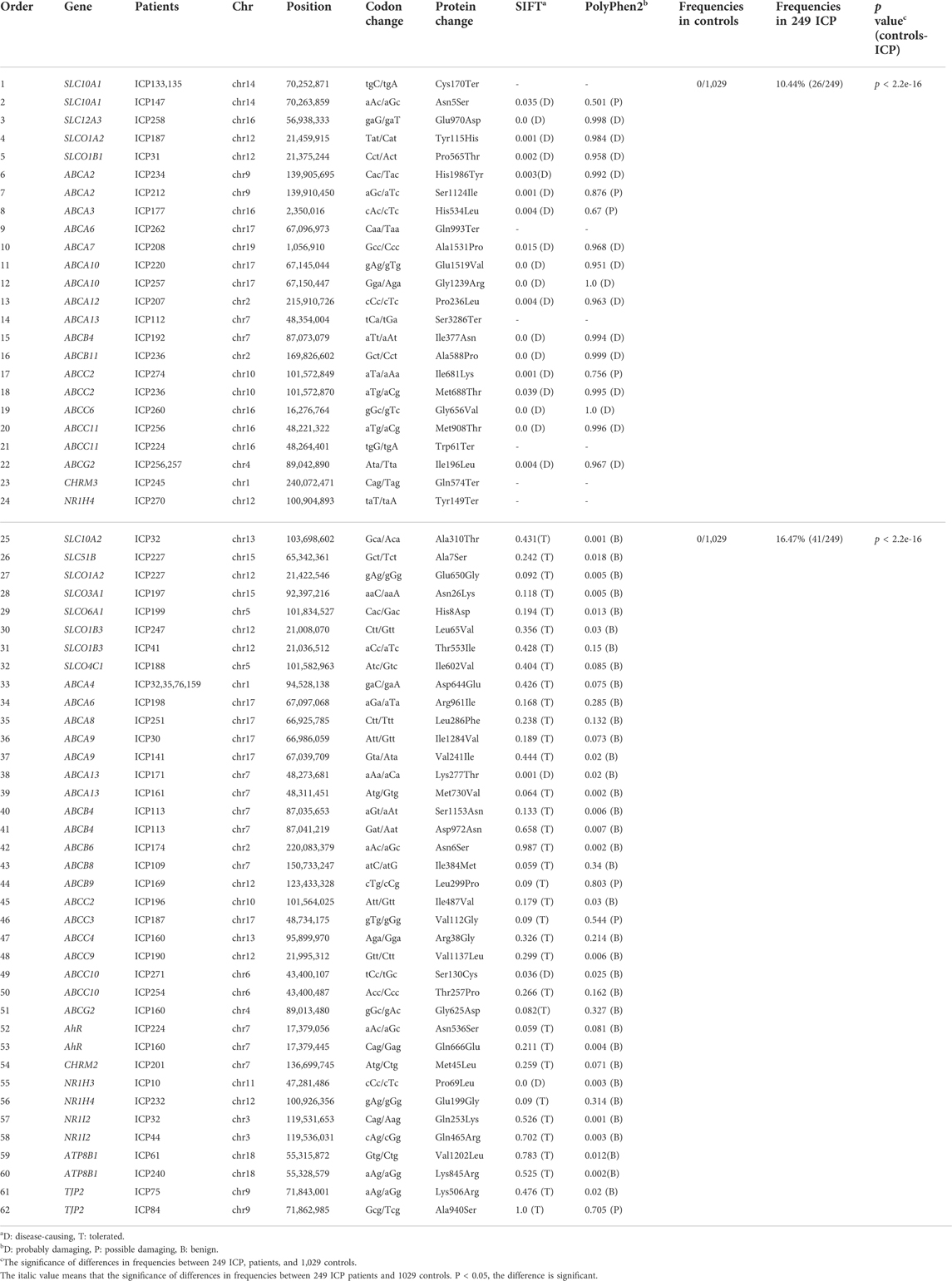 | Order | Gene | Patients | Chr | Position | Codon change | Protein change | SIFT$^a$ | PolyPhen2$^b$ | Frequencies in controls | Frequencies in 249 ICP | $p$ value$^c$ (controls-ICP) |
|---|---|---|---|---|---|---|---|---|---|---|---|
| 1 | SLC10A1 | ICP133,135 | chr14 | 70,252,871 | tgC/tgA | Cys170Ter | - | - | 0/1,029 | 10.44% (26/249) | $p$ < 2.2e-16 |
| 2 | SLC10A1 | ICP147 | chr14 | 70,263,859 | aAc/aGc | Asn5Ser | 0.035 (D) | 0.501 (P) | | | |
| 3 | SLC12A3 | ICP258 | chr16 | 56,938,333 | gaG/gaT | Glu970Asp | 0.0 (D) | 0.998 (D) | | | |
| 4 | SLCO1A2 | ICP187 | chr12 | 21,459,915 | Tat/Cat | Tyr115His | 0.001 (D) | 0.984 (D) | | | |
| 5 | SLCO1B1 | ICP31 | chr12 | 21,375,244 | Cct/Act | Pro565Thr | 0.002 (D) | 0.958 (D) | | | |
| 6 | ABCA2 | ICP234 | chr9 | 139,905,695 | Cac/Tac | His1986Tyr | 0.003(D) | 0.992 (D) | | | |
| 7 | ABCA2 | ICP212 | chr9 | 139,910,450 | aGc/aTc | Ser1124Ile | 0.001 (D) | 0.876 (P) | | | |
| 8 | ABCA3 | ICP177 | chr16 | 2,350,016 | cAc/cTc | His534Leu | 0.004 (D) | 0.67 (P) | | | |
| 9 | ABCA6 | ICP262 | chr17 | 67,096,973 | Caa/Taa | Gln993Ter | - | - | | | |
| 10 | ABCA7 | ICP208 | chr19 | 1,056,910 | Gcc/Ccc | Ala1531Pro | 0.015 (D) | 0.968 (D) | | | |
| 11 | ABCA10 | ICP220 | chr17 | 67,145,044 | gAg/gTg | Glu1519Val | 0.0 (D) | 0.951 (D) | | | |
| 12 | ABCA10 | ICP257 | chr17 | 67,150,447 | Gga/Aga | Gly1239Arg | 0.0 (D) | 1.0 (D) | | | |
| 13 | ABCA12 | ICP207 | chr2 | 215,910,726 | cCc/cTc | Pro236Leu | 0.004 (D) | 0.963 (D) | | | |
| 14 | ABCA13 | ICP112 | chr7 | 48,354,004 | tCa/tGa | Ser3286Ter | - | - | | | |
| 15 | ABCB4 | ICP192 | chr7 | 87,073,079 | aTt/aAt | Ile377Asn | 0.0 (D) | 0.994 (D) | | | |
| 16 | ABCB11 | ICP236 | chr2 | 169,826,602 | Gct/Cct | Ala588Pro | 0.0 (D) | 0.999 (D) | | | |
| 17 | ABCC2 | ICP274 | chr10 | 101,572,849 | aTa/aAa | Ile681Lys | 0.001 (D) | 0.756 (P) | | | |
| 18 | ABCC2 | ICP236 | chr10 | 101,572,870 | aTg/aCg | Met688Thr | 0.039 (D) | 0.995 (D) | | | |
| 19 | ABCC6 | ICP260 | chr16 | 16,276,764 | gGc/gTc | Gly656Val | 0.0 (D) | 1.0 (D) | | | |
| 20 | ABCC11 | ICP256 | chr16 | 48,221,322 | aTg/aCg | Met908Thr | 0.0 (D) | 0.996 (D) | | | |
| 21 | ABCC11 | ICP224 | chr16 | 48,264,401 | tgG/tgA | Trp61Ter | - | - | | | |
| 22 | ABCG2 | ICP256,257 | chr4 | 89,042,890 | Ata/Tta | Ile196Leu | 0.004 (D) | 0.967 (D) | | | |
| 23 | CHRM3 | ICP245 | chr1 | 240,072,471 | Cag/Tag | Gln574Ter | - | - | | | |
| 24 | NR1H4 | ICP270 | chr12 | 100,904,893 | taT/taA | Tyr149Ter | - | - | | | |
| 25 | SLC10A2 | ICP32 | chr13 | 103,698,602 | Gca/Aca | Ala310Thr | 0.431(T) | 0.001 (B) | 0/1,029 | 16.47% (41/249) | $p$ < 2.2e-16 |
| 26 | SLC51B | ICP227 | chr15 | 65,342,361 | Gct/Tct | Ala7Ser | 0.242 (T) | 0.018 (B) | | | |
| 27 | SLCO1A2 | ICP227 | chr12 | 21,422,546 | gAg/gGg | Glu650Gly | 0.092 (T) | 0.005 (B) | | | |
| 28 | SLCO3A1 | ICP197 | chr15 | 92,397,216 | aaC/aaA | Asn26Lys | 0.118 (T) | 0.005 (B) | | | |
| 29 | SLCO6A1 | ICP199 | chr5 | 101,834,527 | Cac/Gac | His8Asp | 0.194 (T) | 0.013 (B) | | | |
| 30 | SLCO1B3 | ICP247 | chr12 | 21,008,070 | Ctt/Gtt | Leu65Val | 0.356 (T) | 0.03 (B) | | | |
| 31 | SLCO1B3 | ICP41 | chr12 | 21,036,512 | aCc/aTc | Thr553Ile | 0.428 (T) | 0.15 (B) | | | |
| 32 | SLCO4C1 | ICP188 | chr5 | 101,582,963 | Atc/Gtc | Ile602Val | 0.404 (T) | 0.085 (B) | | | |
| 33 | ABCA4 | ICP32,35,76,159 | chr1 | 94,528,138 | gaC/gaA | Asp644Glu | 0.426 (T) | 0.075 (B) | | | |
| 34 | ABCA6 | ICP198 | chr17 | 67,097,068 | aGa/aTa | Arg961Ile | 0.168 (T) | 0.285 (B) | | | |
| 35 | ABCA8 | ICP251 | chr17 | 66,925,785 | Ctt/Ttt | Leu286Phe | 0.238 (T) | 0.132 (B) | | | |
| 36 | ABCA9 | ICP30 | chr17 | 66,986,059 | Att/Gtt | Ile1284Val | 0.189 (T) | 0.073 (B) | | | |
| 37 | ABCA9 | ICP141 | chr17 | 67,039,709 | Gta/Ata | Val241Ile | 0.444 (T) | 0.02 (B) | | | |
| 38 | ABCA13 | ICP171 | chr7 | 48,273,681 | aAa/aCa | Lys277Thr | 0.001 (D) | 0.02 (B) | | | |
| 39 | ABCA13 | ICP161 | chr7 | 48,311,451 | Atg/Gtg | Met730Val | 0.064 (T) | 0.002 (B) | | | |
| 40 | ABCB4 | ICP113 | chr7 | 87,035,653 | aGt/aAt | Ser1153Asn | 0.133 (T) | 0.006 (B) | | | |
| 41 | ABCB4 | ICP113 | chr7 | 87,041,219 | Gat/Aat | Asp972Asn | 0.658 (T) | 0.007 (B) | | | |
| 42 | ABCB6 | ICP174 | chr2 | 220,083,379 | aAc/aGc | Asn6Ser | 0.987 (T) | 0.002 (B) | | | |
| 43 | ABCB8 | ICP109 | chr7 | 150,733,247 | atC/atG | Ile384Met | 0.059 (T) | 0.34 (B) | | | |
| 44 | ABCB9 | ICP169 | chr12 | 123,433,328 | cTg/cCg | Leu299Pro | 0.09 (T) | 0.803 (P) | | | |
| 45 | ABCC2 | ICP196 | chr10 | 101,564,025 | Att/Gtt | Ile487Val | 0.179 (T) | 0.03 (B) | | | |
| 46 | ABCC3 | ICP187 | chr17 | 48,734,175 | gTg/gGg | Val112Gly | 0.09 (T) | 0.544 (P) | | | |
| 47 | ABCC4 | ICP160 | chr13 | 95,899,970 | Aga/Gga | Arg38Gly | 0.326 (T) | 0.214 (B) | | | |
| 48 | ABCC9 | ICP190 | chr12 | 21,995,312 | Gtt/Ctt | Val1137Leu | 0.299 (T) | 0.006 (B) | | | |
| 49 | ABCC10 | ICP271 | chr6 | 43,400,107 | tCc/tGc | Ser130Cys | 0.036 (D) | 0.025 (B) | | | |
| 50 | ABCC10 | ICP254 | chr6 | 43,400,487 | Acc/Ccc | Thr257Pro | 0.266 (T) | 0.162 (B) | | | |
| 51 | ABCG2 | ICP160 | chr4 | 89,013,480 | gGc/gAc | Gly625Asp | 0.082(T) | 0.327 (B) | | | |
| 52 | AhR | ICP224 | chr7 | 17,379,056 | aAc/aGc | Asn536Ser | 0.059 (T) | 0.081 (B) | | | |
| 53 | AhR | ICP160 | chr7 | 17,379,445 | Cag/Gag | Gln666Glu | 0.211 (T) | 0.004 (B) | | | |
| 54 | CHRM2 | ICP201 | chr7 | 136,699,745 | Atg/Ctg | Met45Leu | 0.259 (T) | 0.071 (B) | | | |
| 55 | NR1H3 | ICP10 | chr11 | 47,281,486 | cCc/cTc | Pro69Leu | 0.0 (D) | 0.003 (B) | | | |
| 56 | NR1H4 | ICP232 | chr12 | 100,926,356 | gAg/gGg | Glu199Gly | 0.09 (T) | 0.314 (B) | | | |
| 57 | NR1I2 | ICP32 | chr3 | 119,531,653 | Cag/Aag | Gln253Lys | 0.526 (T) | 0.001 (B) | | | |
| 58 | NR1I2 | ICP44 | chr3 | 119,536,031 | cAg/cGg | Gln465Arg | 0.702 (T) | 0.003 (B) | | | |
| 59 | ATP8B1 | ICP61 | chr18 | 55,315,872 | Gtg/Ctg | Val1202Leu | 0.783 (T) | 0.012(B) | | | |
| 60 | ATP8B1 | ICP240 | chr18 | 55,328,579 | aAg/aGg | Lys845Arg | 0.525 (T) | 0.002(B) | | | |
| 61 | TJP2 | ICP75 | chr9 | 71,843,001 | aAg/aGg | Lys506Arg | 0.476 (T) | 0.02 (B) | | | |
| 62 | TJP2 | ICP84 | chr9 | 71,862,985 | Gcg/Tcg | Ala940Ser | 1.0 (T) | 0.705 (P) | | | |

$^a$D: disease-causing, T: tolerated.
$^b$D: probably damaging, P: possible damaging, B: benign.
$^c$The significance of differences in frequencies between 249 ICP, patients, and 1,029 controls.
The italic value means that the significance of differences in frequencies between 249 ICP patients and 1029 controls. P < 0.05, the difference is significant.